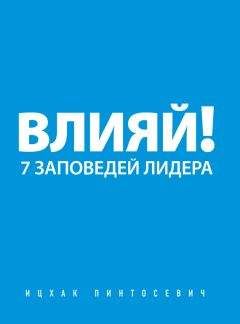 ВЛИЯЙ!
7 ЗАПОВЕДЕЙ ЛИДЕРА

ИЦХАК ПИНТОСЕВИЧ